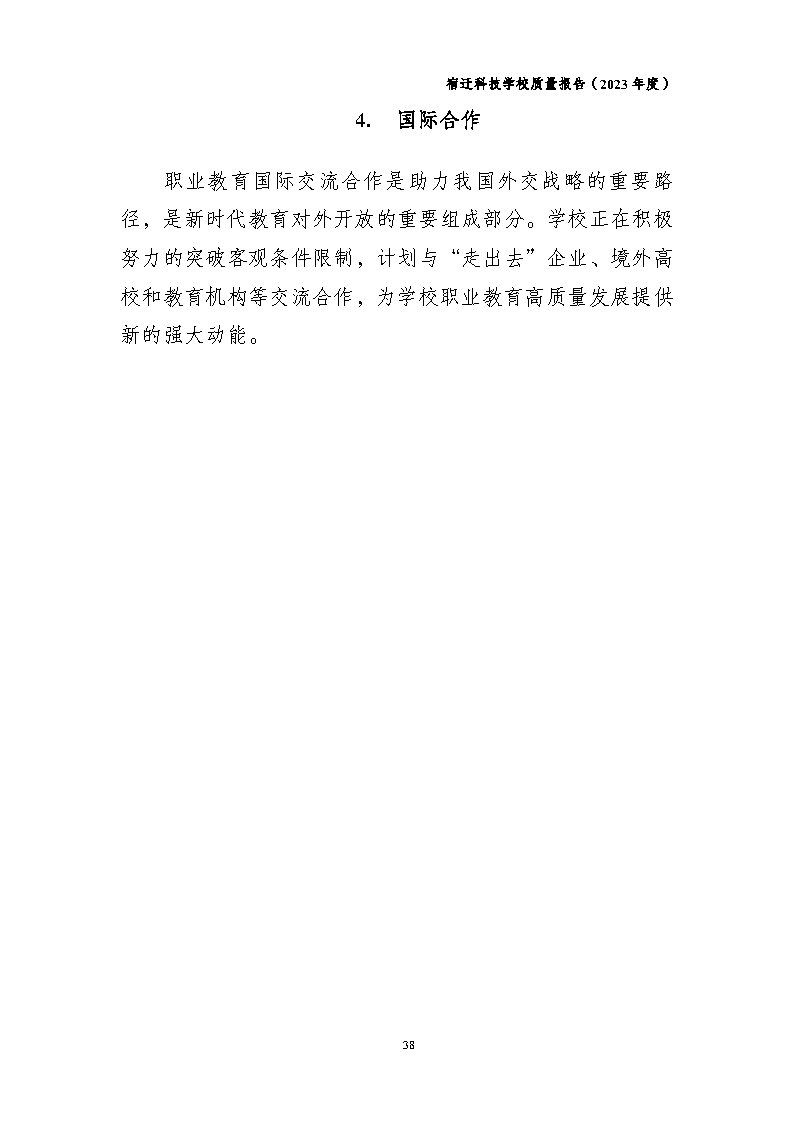 宿迁科技学校质量报告（2023 年度）

4. 国际合作

职业教育国际交流合作是助力我国外交战略的重要路径，是新时代教育对外开放的重要组成部分。学校正在积极努力的突破客观条件限制，计划与“走出去”企业、境外高校和教育机构等交流合作，为学校职业教育高质量发展提供新的强大动能。

38